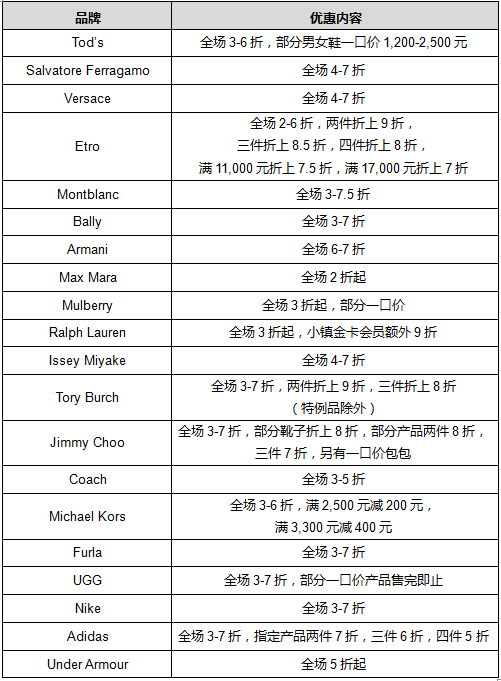 | 品牌 | 优惠内容 |
|---|---|
| Tod's | 全场 3-6 折，部分男女鞋一口价 1,200-2,500 元 |
| Salvatore Ferragamo | 全场 4-7 折 |
| Versace | 全场 4-7 折 |
| Etro | 全场 2-6 折，两件折上 9 折，三件折上 8.5 折，四件折上 8 折，满 11,000 元折上 7.5 折，满 17,000 元折上 7 折 |
| Montblanc | 全场 3-7.5 折 |
| Bally | 全场 3-7 折 |
| Armani | 全场 6-7 折 |
| Max Mara | 全场 2 折起 |
| Mulberry | 全场 3 折起，部分一口价 |
| Ralph Lauren | 全场 3 折起，小镇金卡会员额外 9 折 |
| Issey Miyake | 全场 4-7 折 |
| Tory Burch | 全场 3-7 折，两件折上 9 折，三件折上 8 折（特例品除外） |
| Jimmy Choo | 全场 3-7 折，部分靴子折上 8 折，部分产品两件 8 折，三件 7 折，另有一口价包包 |
| Coach | 全场 3-5 折 |
| Michael Kors | 全场 3-6 折，满 2,500 元减 200 元，满 3,300 元减 400 元 |
| Furla | 全场 3-7 折 |
| UGG | 全场 3-7 折，部分一口价产品售完即止 |
| Nike | 全场 3-7 折 |
| Adidas | 全场 3-7 折，指定产品两件 7 折，三件 6 折，四件 5 折 |
| Under Armour | 全场 5 折起 |